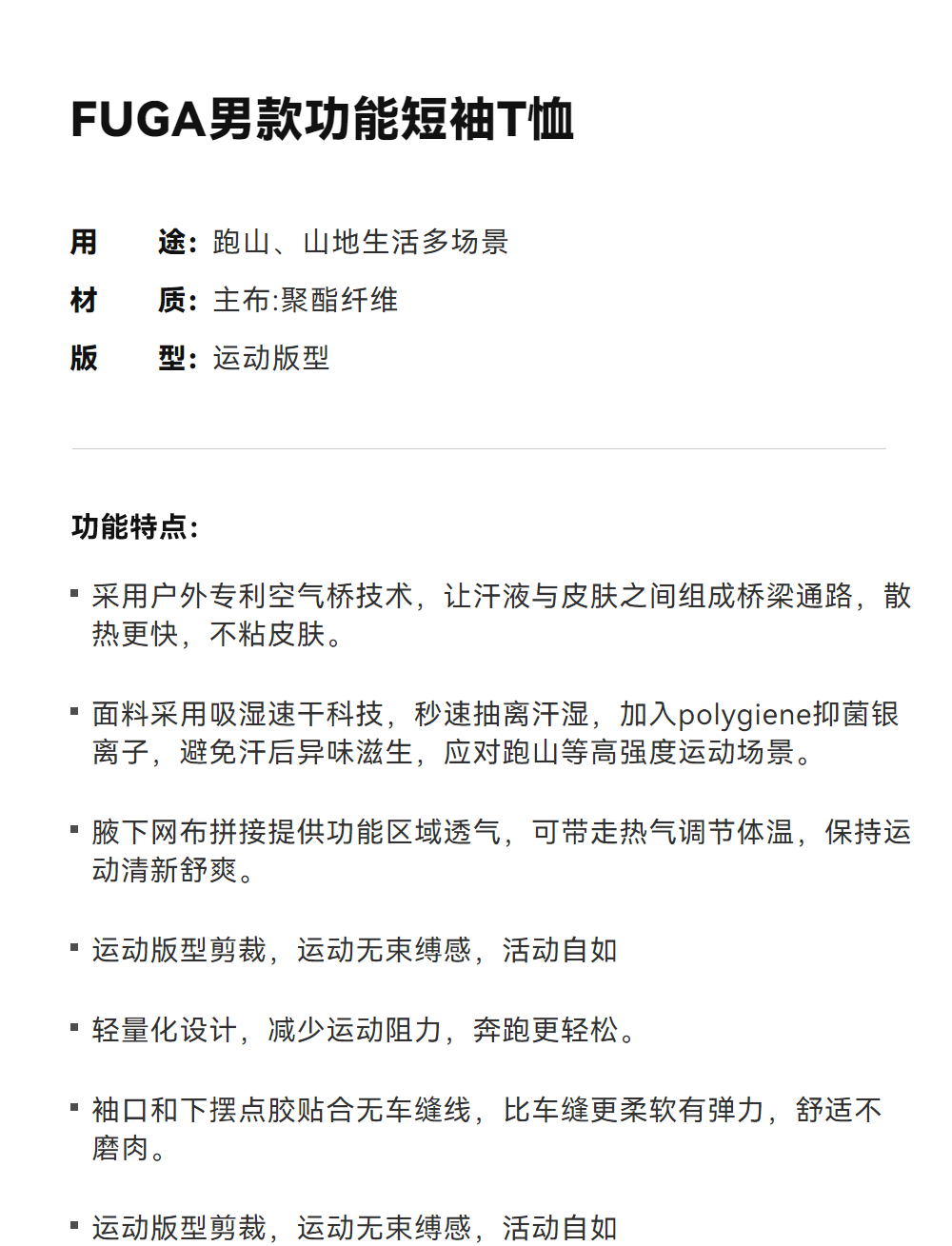 FUGA男款功能短袖T恤

用　　途：跑山、山地生活多场景
材　　质：主布:聚酯纤维
版　　型：运动版型

功能特点：

▪ 采用户外专利空气桥技术，让汗液与皮肤之间组成桥梁通路，散热更快，不粘皮肤。

▪ 面料采用吸湿速干科技，秒速抽离汗湿，加入polygiene抑菌银离子，避免汗后异味滋生，应对跑山等高强度运动场景。

▪ 腋下网布拼接提供功能区域透气，可带走热气调节体温，保持运动清新舒爽。

▪ 运动版型剪裁，运动无束缚感，活动自如

▪ 轻量化设计，减少运动阻力，奔跑更轻松。

▪ 袖口和下摆点胶贴合无车缝线，比车缝更柔软有弹力，舒适不磨肉。

▪ 运动版型剪裁，运动无束缚感，活动自如